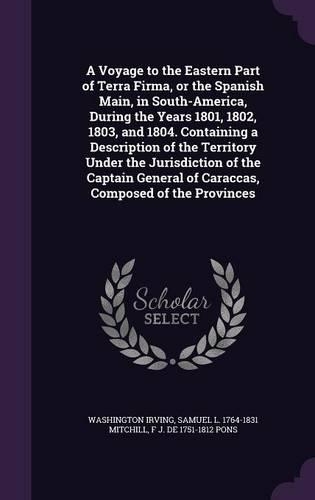 A Voyage to the Eastern Part of Terra Firma, or the Spanish Main, in South-America, During the Years 1801, 1802, 1803, and 1804. Containing a Description of the Territory Under the Jurisdiction of the Captain General of Caraccas, Composed of the Provinces

Scholar SELECT

WASHINGTON IRVING, SAMUEL L. 1764-1831 MITCHILL, F J. DE 1751-1812 PONS